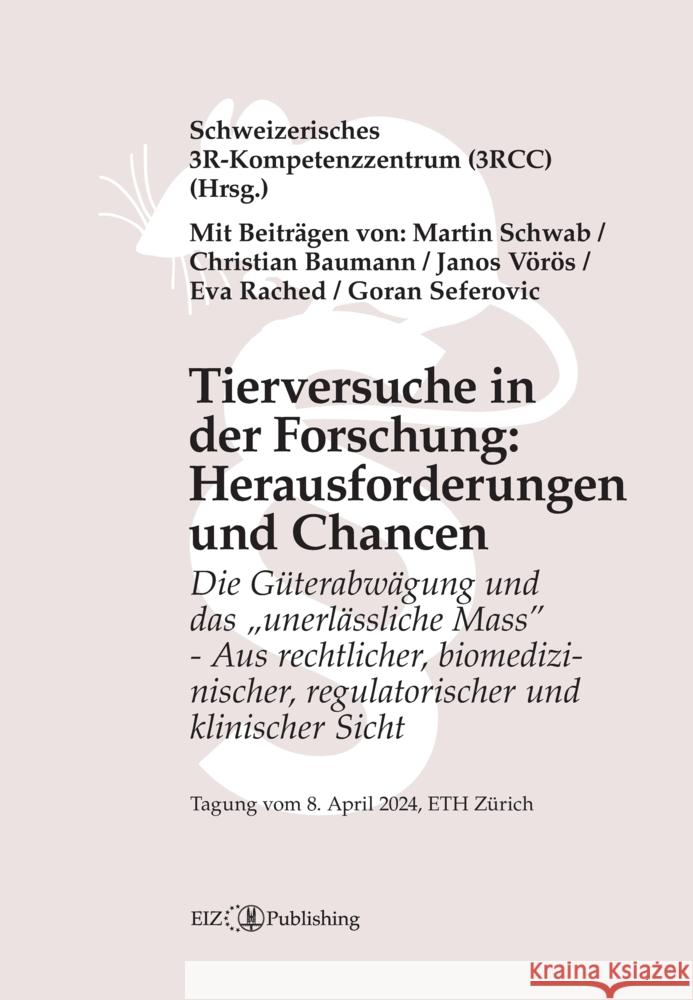 Schweizerisches
3R-Kompetenzzentrum (3RCC)
(Hrsg.)

Mit Beiträgen von: Martin Schwab / Christian Baumann / Janos Vörös / Eva Rached / Goran Seferovic

Tierversuche in der Forschung: Herausforderungen und Chancen

Die Güterabwägung und das „unerlässliche Mass" - Aus rechtlicher, biomedizinischer, regulatorischer und klinischer Sicht

Tagung vom 8. April 2024, ETH Zürich

EIZ Publishing